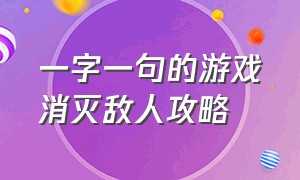 一字一句的游戏
消灭敌人攻略